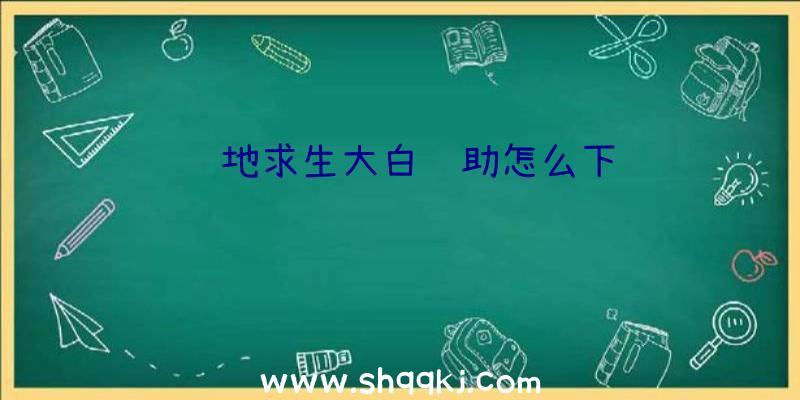 地求生大白 助怎么下

www.shqqkj.com